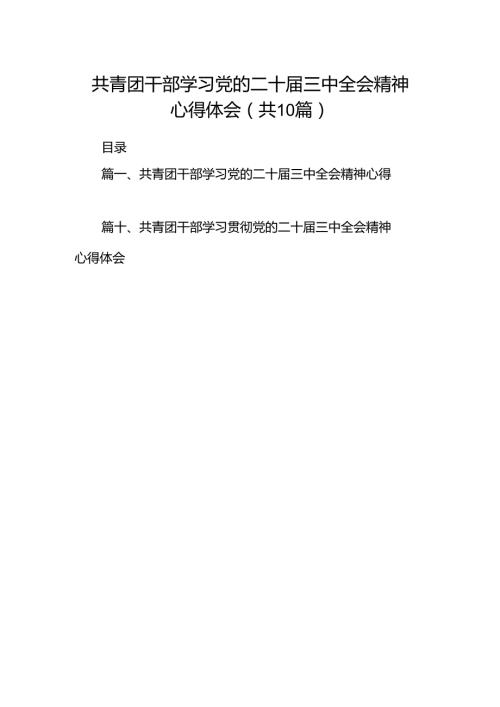 共青团干部学习党的二十届三中全会精神心得体会（共10篇）

目录

篇一、共青团干部学习党的二十届三中全会精神心得

篇十、共青团干部学习贯彻党的二十届三中全会精神心得体会